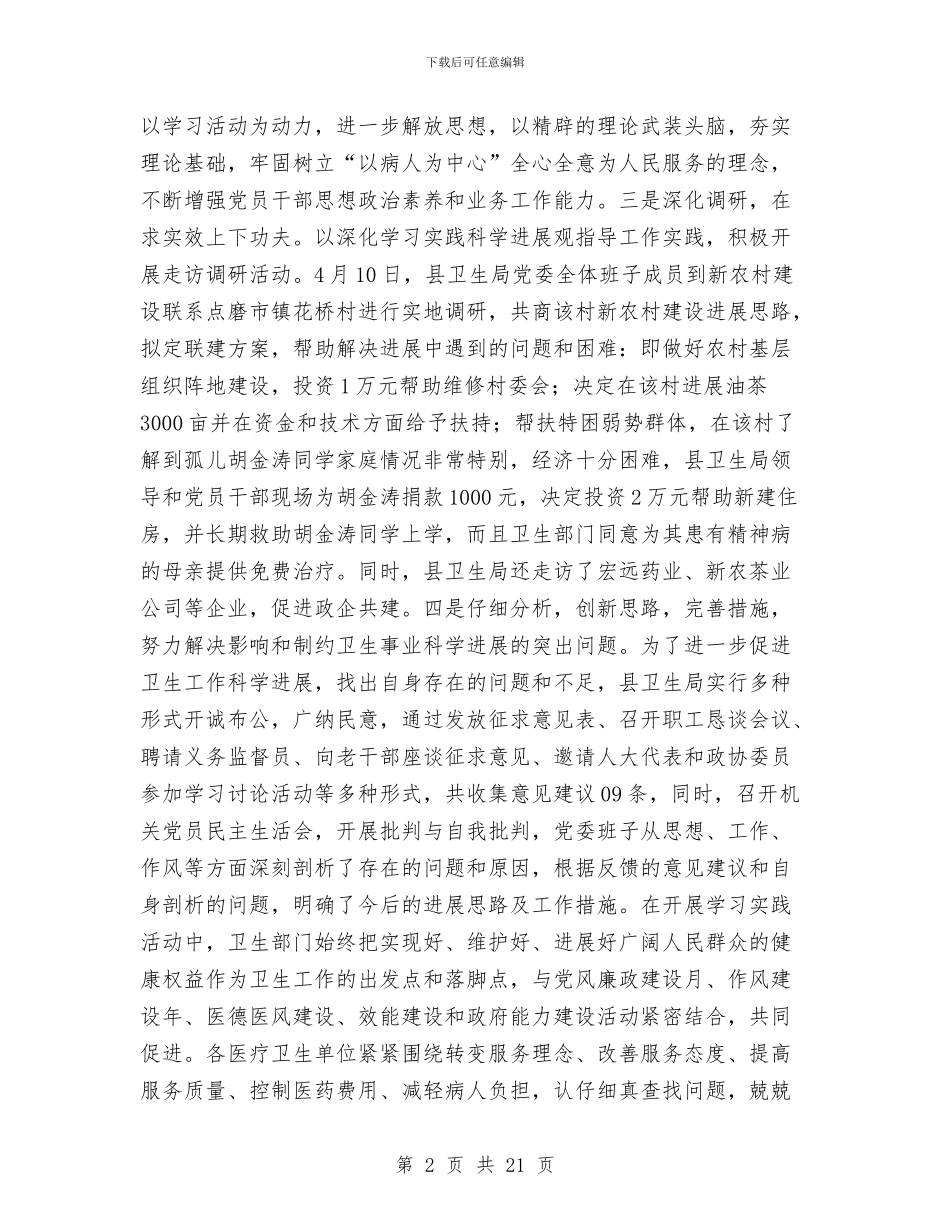 下载后可任意编辑

以学习活动为动力，进一步解放思想，以精辟的理论武装头脑，夯实理论基础，牢固树立“以病人为中心”全心全意为人民服务的理念，不断增强党员干部思想政治素养和业务工作能力。三是深化调研，在求实效上下功夫。以深化学习实践科学进展观指导工作实践，积极开展走访调研活动。4月10日，县卫生局党委全体班子成员到新农村建设联系点磨市镇花桥村进行实地调研，共商该村新农村建设进展思路，拟定联建方案，帮助解决进展中遇到的问题和困难：即做好农村基层组织阵地建设，投资1万元帮助维修村委会；决定在该村进展油茶3000亩并在资金和技术方面给予扶持；帮扶特困弱势群体，在该村了解到孤儿胡金涛同学家庭情况非常特别，经济十分困难，县卫生局领导和党员干部现场为胡金涛捐款1000元，决定投资2万元帮助新建住房，并长期救助胡金涛同学上学，而且卫生部门同意为其患有精神病的母亲提供免费治疗。同时，县卫生局还走访了宏远药业、新农茶业公司等企业，促进政企共建。四是仔细分析，创新思路，完善措施，努力解决影响和制约卫生事业科学进展的突出问题。为了进一步促进卫生工作科学进展，找出自身存在的问题和不足，县卫生局实行多种形式开诚布公，广纳民意，通过发放征求意见表、召开职工恳谈会议、聘请义务监督员、向老干部座谈征求意见、邀请人大代表和政协委员参加学习讨论活动等多种形式，共收集意见建议09条，同时，召开机关党员民主生活会，开展批判与自我批判，党委班子从思想、工作、作风等方面深刻剖析了存在的问题和原因，根据反馈的意见建议和自身剖析的问题，明确了今后的进展思路及工作措施。在开展学习实践活动中，卫生部门始终把实现好、维护好、进展好广阔人民群众的健康权益作为卫生工作的出发点和落脚点，与党风廉政建设月、作风建设年、医德医风建设、效能建设和政府能力建设活动紧密结合，共同促进。各医疗卫生单位紧紧围绕转变服务理念、改善服务态度、提高服务质量、控制医药费用、减轻病人负担，认仔细真查找问题，兢兢

第 2 页 共 21 页